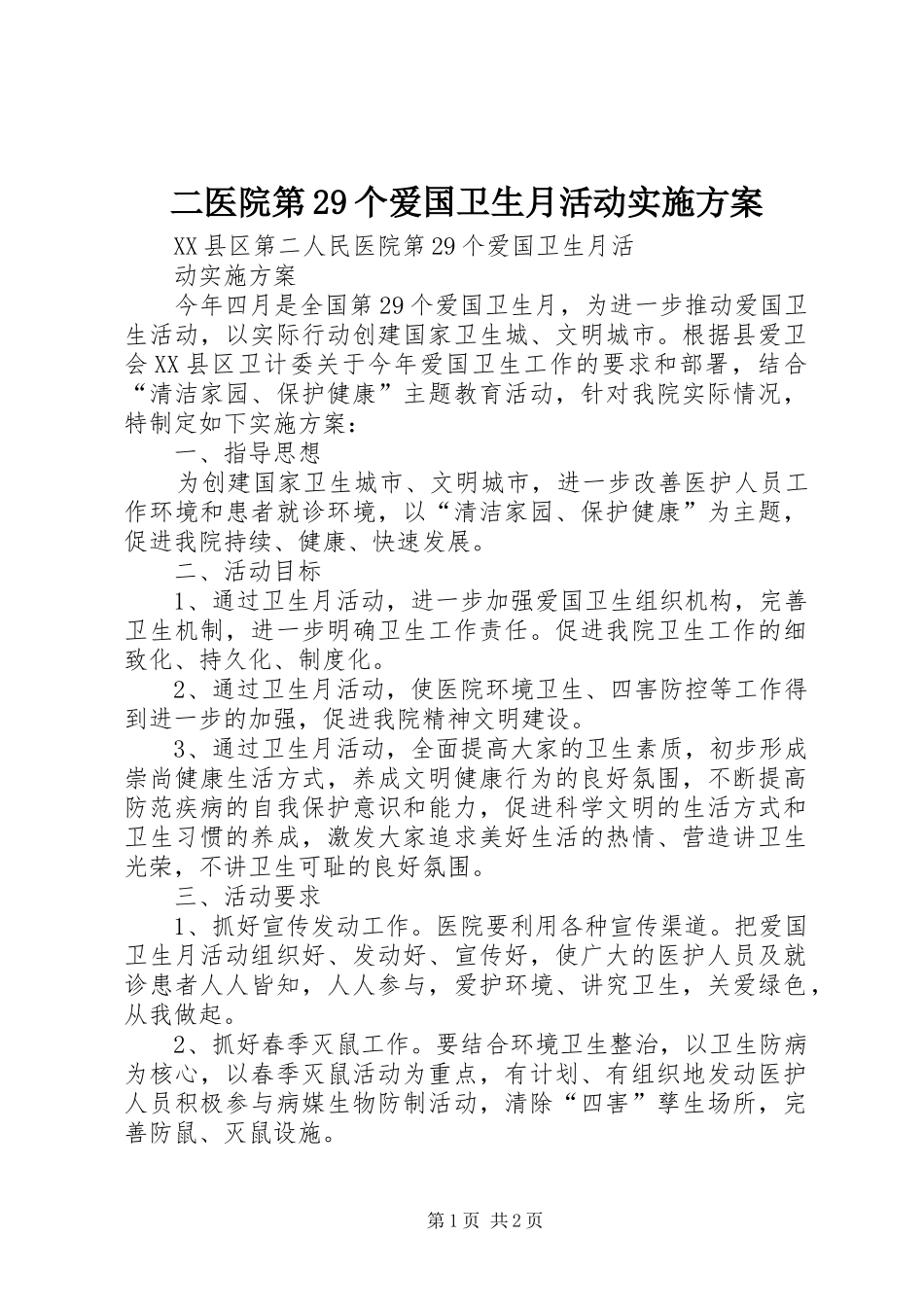 二医院第29个爱国卫生月活动实施方案

XX县区第二人民医院第29个爱国卫生月活动实施方案

今年四月是全国第29个爱国卫生月，为进一步推动爱国卫生活动，以实际行动创建国家卫生城、文明城市。根据县爱卫会XX县区卫计委关于今年爱国卫生工作的要求和部署，结合“清洁家园、保护健康”主题教育活动，针对我院实际情况，特制定如下实施方案：

一、指导思想

为创建国家卫生城市、文明城市，进一步改善医护人员工作环境和患者就诊环境，以“清洁家园、保护健康”为主题，促进我院持续、健康、快速发展。

二、活动目标

1、通过卫生月活动，进一步加强爱国卫生组织机构，完善卫生机制，进一步明确卫生工作责任。促进我院卫生工作的细致化、持久化、制度化。

2、通过卫生月活动，使医院环境卫生、四害防控等工作得到进一步的加强，促进我院精神文明建设。

3、通过卫生月活动，全面提高大家的卫生素质，初步形成崇尚健康生活方式，养成文明健康行为的良好氛围，不断提高防范疾病的自我保护意识和能力，促进科学文明的生活方式和卫生习惯的养成，激发大家追求美好生活的热情、营造讲卫生光荣，不讲卫生可耻的良好氛围。

三、活动要求

1、抓好宣传发动工作。医院要利用各种宣传渠道。把爱国卫生月活动组织好、发动好、宣传好，使广大的医护人员及就诊患者人人皆知，人人参与，爱护环境、讲究卫生，关爱绿色，从我做起。

2、抓好春季灭鼠工作。要结合环境卫生整治，以卫生防病为核心，以春季灭鼠活动为重点，有计划、有组织地发动医护人员积极参与病媒生物防制活动，清除“四害”孳生场所，完善防鼠、灭鼠设施。

第1页 共2页